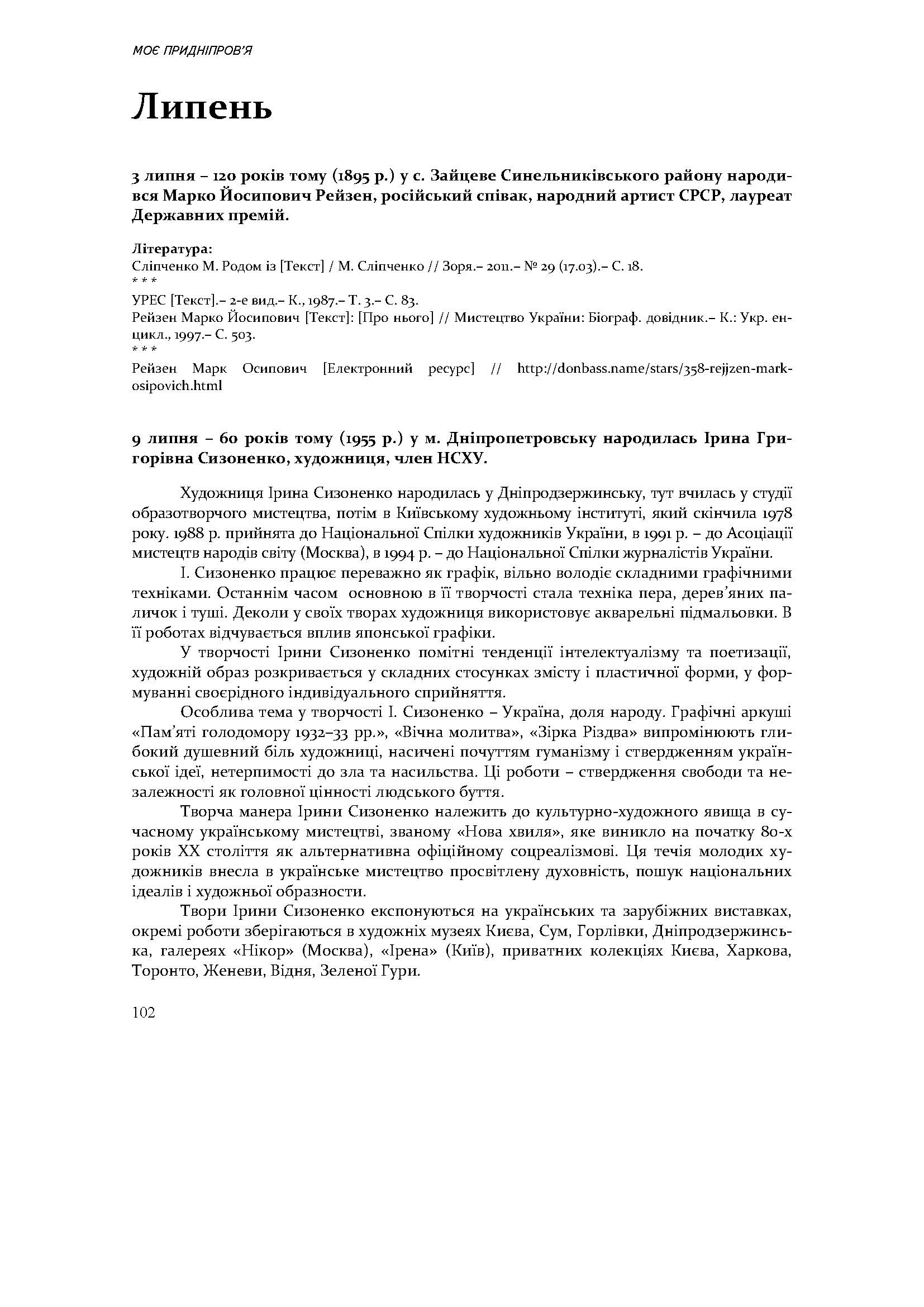 МОЄ ПРИДНІПРОВ'Я

Липень

3 липня – 120 років тому (1895 р.) у с. Зайцеве Синельниківського району народився Марко Йосипович Рейзен, російський співак, народний артист СРСР, лауреат Державних премій.

Література:
Сліпченко М. Родом із [Текст] / М. Сліпченко // Зоря.– 2011.– № 29 (17.03).– С. 18.
* * *
УРЕС [Текст].– 2-е вид.– К., 1987.– Т. 3.– С. 83.
Рейзен Марко Йосипович [Текст]: [Про нього] // Мистецтво України: Біограф. довідник.– К.: Укр. енцикл., 1997.– С. 503.
* * *
Рейзен Марк Осипович [Електронний ресурс] // http://donbass.name/stars/358-rejjzen-mark-osipovich.html

9 липня – 60 років тому (1955 р.) у м. Дніпропетровську народилась Ірина Григорівна Сизоненко, художниця, член НСХУ.

Художниця Ірина Сизоненко народилась у Дніпродзержинську, тут вчилась у студії образотворчого мистецтва, потім в Київському художньому інституті, який скінчила 1978 року. 1988 р. прийнята до Національної Спілки художників України, в 1991 р. – до Асоціації мистецтв народів світу (Москва), в 1994 р. – до Національної Спілки журналістів України.

І. Сизоненко працює переважно як графік, вільно володіє складними графічними техніками. Останнім часом основною в її творчості стала техніка пера, дерев'яних паличок і туші. Деколи у своїх творах художниця використовує акварельні підмальовки. В її роботах відчувається вплив японської графіки.

У творчості Ірини Сизоненко помітні тенденції інтелектуалізму та поетизації, художній образ розкривається у складних стосунках змісту і пластичної форми, у формуванні своєрідного індивідуального сприйняття.

Особлива тема у творчості І. Сизоненко – Україна, доля народу. Графічні аркуші «Пам'яті голодомору 1932–33 рр.», «Вічна молитва», «Зірка Різдва» випромінюють глибокий душевний біль художниці, насичені почуттям гуманізму і ствердженням української ідеї, нетерпимості до зла та насильства. Ці роботи – ствердження свободи та незалежності як головної цінності людського буття.

Творча манера Ірини Сизоненко належить до культурно-художного явища в сучасному українському мистецтві, званому «Нова хвиля», яке виникло на початку 80-х років XX століття як альтернативна офіційному соцреалізмові. Ця течія молодих художників внесла в українське мистецтво просвітлену духовність, пошук національних ідеалів і художньої образности.

Твори Ірини Сизоненко експонуються на українських та зарубіжних виставках, окремі роботи зберігаються в художніх музеях Києва, Сум, Горлівки, Дніпродзержинська, галереях «Нікор» (Москва), «Ірена» (Київ), приватних колекціях Києва, Харкова, Торонто, Женеви, Відня, Зеленої Гури.

102